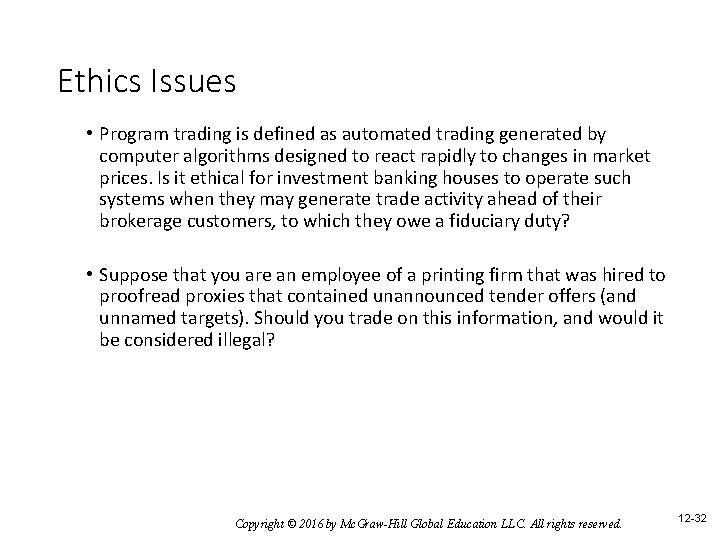 Ethics Issues

• Program trading is defined as automated trading generated by computer algorithms designed to react rapidly to changes in market prices. Is it ethical for investment banking houses to operate such systems when they may generate trade activity ahead of their brokerage customers, to which they owe a fiduciary duty?

• Suppose that you are an employee of a printing firm that was hired to proofread proxies that contained unannounced tender offers (and unnamed targets). Should you trade on this information, and would it be considered illegal?

Copyright © 2016 by McGraw-Hill Global Education LLC. All rights reserved.

12-32